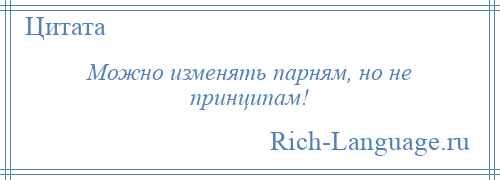 Цитата

Можно изменять парням, но не принципам!

Rich-Language.ru